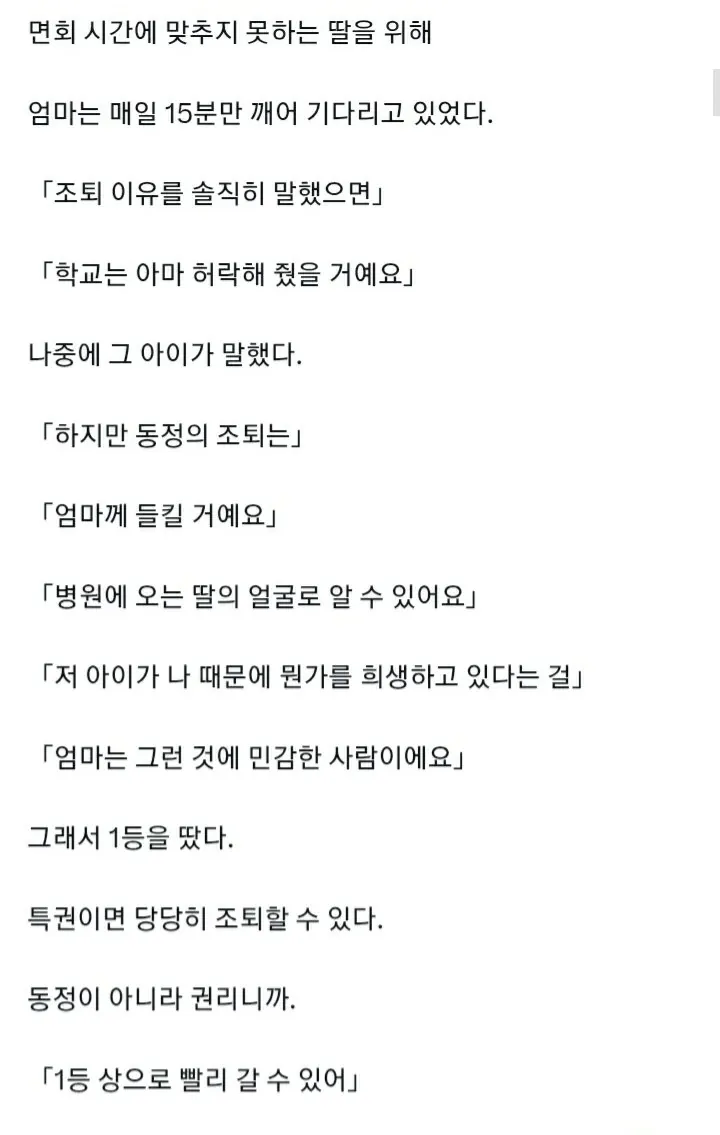 면회 시간에 맞추지 못하는 딸을 위해

엄마는 매일 15분만 깨어 기다리고 있었다.

「조퇴 이유를 솔직히 말했으면」

「학교는 아마 허락해 줬을 거예요」

나중에 그 아이가 말했다.

「하지만 동정의 조퇴는」

「엄마께 들킬 거예요」

「병원에 오는 딸의 얼굴로 알 수 있어요」

「저 아이가 나 때문에 뭔가를 희생하고 있다는 걸」

「엄마는 그런 것에 민감한 사람이에요」

그래서 1등을 땄다.

특권이면 당당히 조퇴할 수 있다.

동정이 아니라 권리니까.

「1등 상으로 빨리 갈 수 있어」